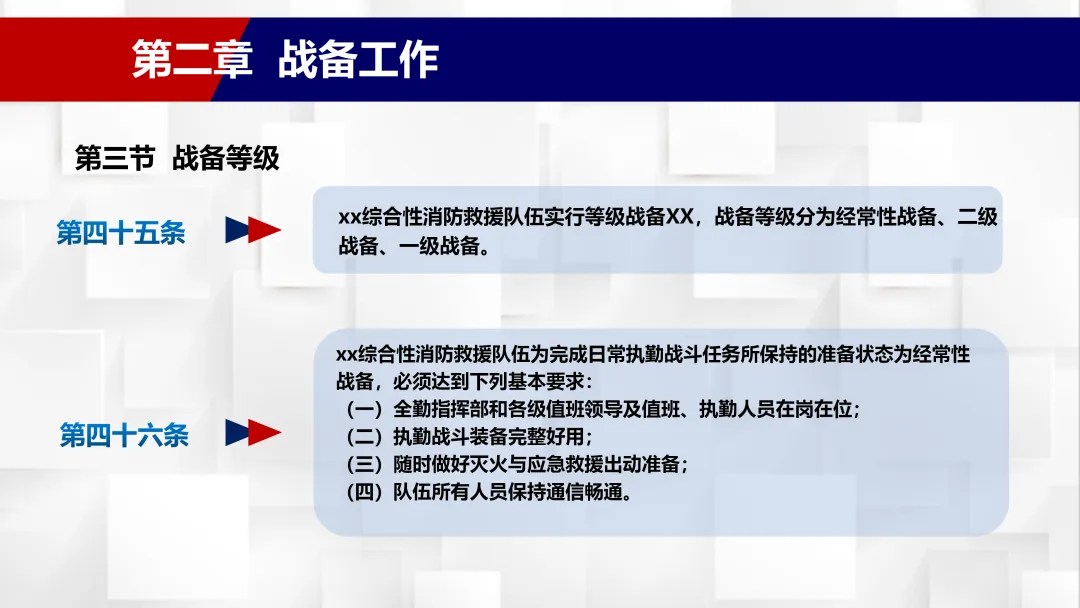 第二章 战备工作

第三节 战备等级

第四十五条

xx综合性消防救援队伍实行等级战备XX，战备等级分为经常性战备、二级战备、一级战备。

第四十六条

xx综合性消防救援队伍为完成日常执勤战斗任务所保持的准备状态为经常性战备，必须达到下列基本要求：
（一）全勤指挥部和各级值班领导及值班、执勤人员在岗在位；
（二）执勤战斗装备完整好用；
（三）随时做好灭火与应急救援出动准备；
（四）队伍所有人员保持通信畅通。